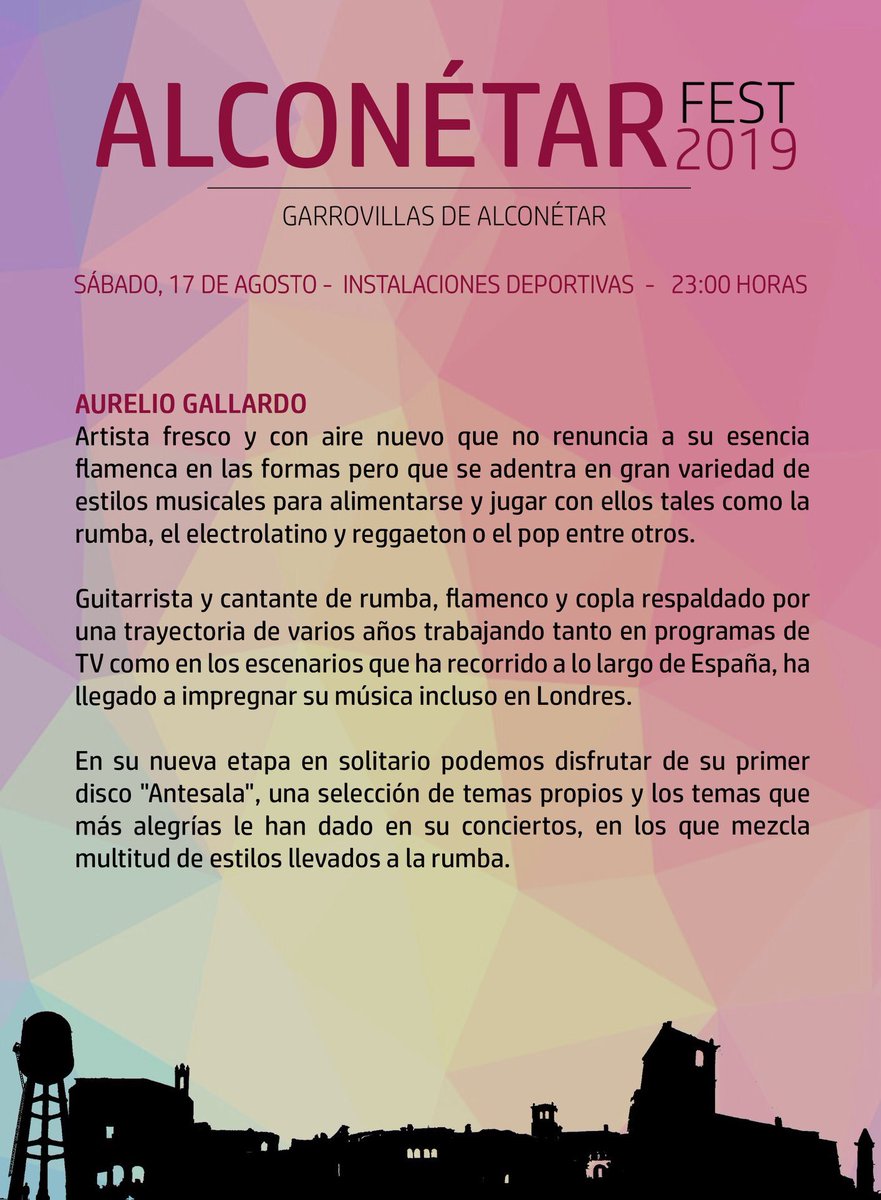 ALCONÉTAR FEST 2019

GARROVILLAS DE ALCONÉTAR

SÁBADO, 17 DE AGOSTO - INSTALACIONES DEPORTIVAS - 23:00 HORAS

AURELIO GALLARDO
Artista fresco y con aire nuevo que no renuncia a su esencia flamenca en las formas pero que se adentra en gran variedad de estilos musicales para alimentarse y jugar con ellos tales como la rumba, el electrolatino y reggaeton o el pop entre otros.

Guitarrista y cantante de rumba, flamenco y copla respaldado por una trayectoria de varios años trabajando tanto en programas de TV como en los escenarios que ha recorrido a lo largo de España, ha llegado a impregnar su música incluso en Londres.

En su nueva etapa en solitario podemos disfrutar de su primer disco "Antesala", una selección de temas propios y los temas que más alegrías le han dado en su conciertos, en los que mezcla multitud de estilos llevados a la rumba.